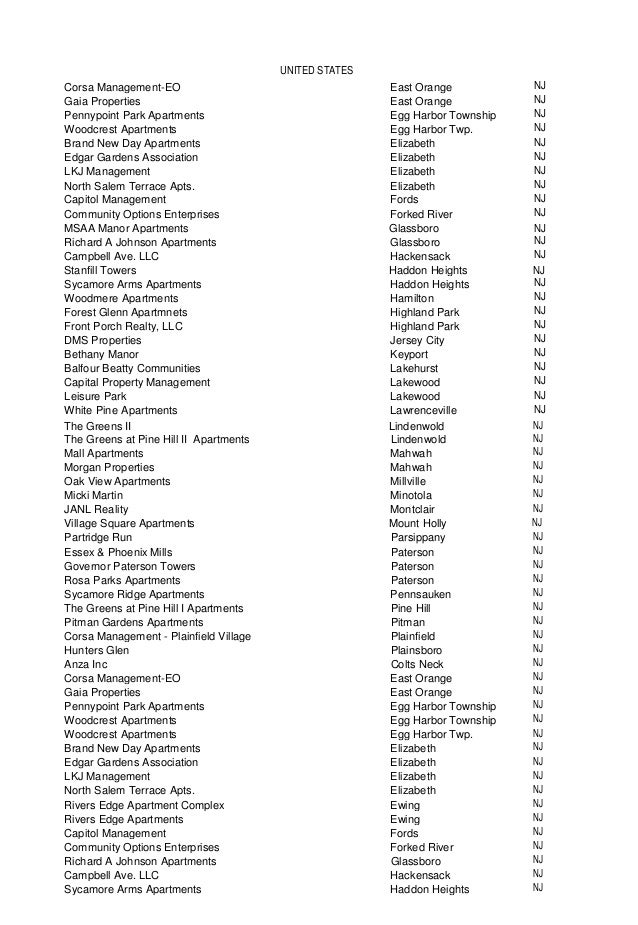 UNITED STATES

| | | |
|---|---|---|
| Corsa Management-EO | East Orange | NJ |
| Gaia Properties | East Orange | NJ |
| Pennypoint Park Apartments | Egg Harbor Township | NJ |
| Woodcrest Apartments | Egg Harbor Twp. | NJ |
| Brand New Day Apartments | Elizabeth | NJ |
| Edgar Gardens Association | Elizabeth | NJ |
| LKJ Management | Elizabeth | NJ |
| North Salem Terrace Apts. | Elizabeth | NJ |
| Capitol Management | Fords | NJ |
| Community Options Enterprises | Forked River | NJ |
| MSAA Manor Apartments | Glassboro | NJ |
| Richard A Johnson Apartments | Glassboro | NJ |
| Campbell Ave. LLC | Hackensack | NJ |
| Stanfill Towers | Haddon Heights | NJ |
| Sycamore Arms Apartments | Haddon Heights | NJ |
| Woodmere Apartments | Hamilton | NJ |
| Forest Glenn Apartmnets | Highland Park | NJ |
| Front Porch Realty, LLC | Highland Park | NJ |
| DMS Properties | Jersey City | NJ |
| Bethany Manor | Keyport | NJ |
| Balfour Beatty Communities | Lakehurst | NJ |
| Capital Property Management | Lakewood | NJ |
| Leisure Park | Lakewood | NJ |
| White Pine Apartments | Lawrenceville | NJ |
| The Greens II | Lindenwold | NJ |
| The Greens at Pine Hill II Apartments | Lindenwold | NJ |
| Mall Apartments | Mahwah | NJ |
| Morgan Properties | Mahwah | NJ |
| Oak View Apartments | Millville | NJ |
| Micki Martin | Minotola | NJ |
| JANL Reality | Montclair | NJ |
| Village Square Apartments | Mount Holly | NJ |
| Partridge Run | Parsippany | NJ |
| Essex & Phoenix Mills | Paterson | NJ |
| Governor Paterson Towers | Paterson | NJ |
| Rosa Parks Apartments | Paterson | NJ |
| Sycamore Ridge Apartments | Pennsauken | NJ |
| The Greens at Pine Hill I Apartments | Pine Hill | NJ |
| Pitman Gardens Apartments | Pitman | NJ |
| Corsa Management - Plainfield Village | Plainfield | NJ |
| Hunters Glen | Plainsboro | NJ |
| Anza Inc | Colts Neck | NJ |
| Corsa Management-EO | East Orange | NJ |
| Gaia Properties | East Orange | NJ |
| Pennypoint Park Apartments | Egg Harbor Township | NJ |
| Woodcrest Apartments | Egg Harbor Township | NJ |
| Woodcrest Apartments | Egg Harbor Twp. | NJ |
| Brand New Day Apartments | Elizabeth | NJ |
| Edgar Gardens Association | Elizabeth | NJ |
| LKJ Management | Elizabeth | NJ |
| North Salem Terrace Apts. | Elizabeth | NJ |
| Rivers Edge Apartment Complex | Ewing | NJ |
| Rivers Edge Apartments | Ewing | NJ |
| Capitol Management | Fords | NJ |
| Community Options Enterprises | Forked River | NJ |
| Richard A Johnson Apartments | Glassboro | NJ |
| Campbell Ave. LLC | Hackensack | NJ |
| Sycamore Arms Apartments | Haddon Heights | NJ |